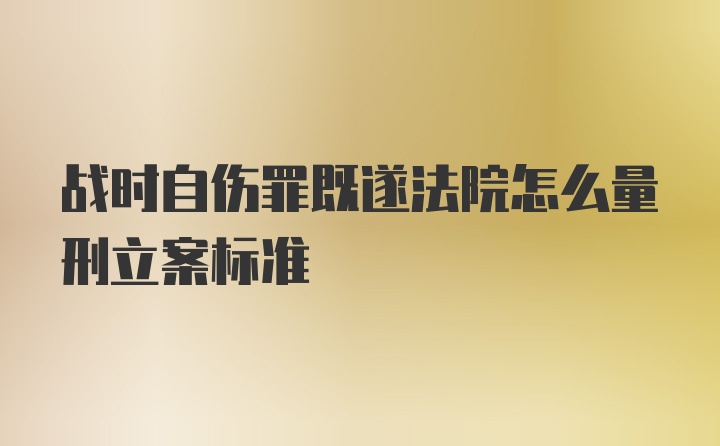 战时自伤罪既遂法院怎么量刑立案标准